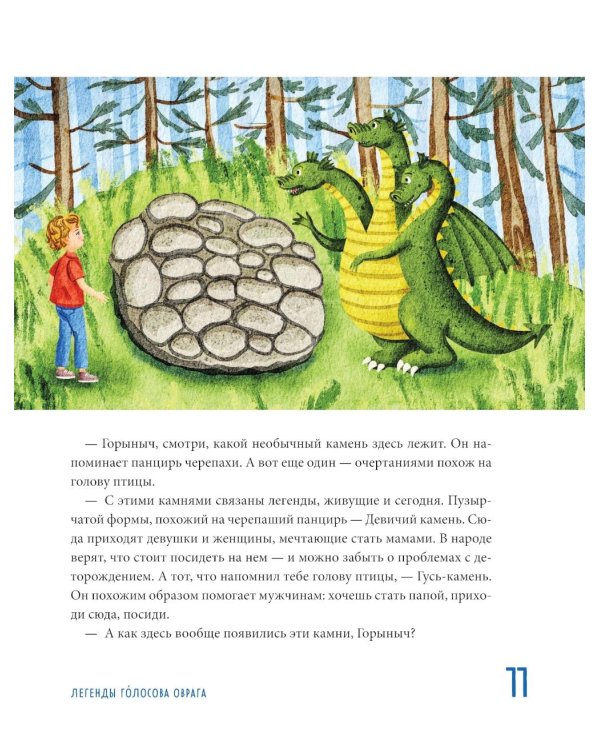 — Горыныч, смотри, какой необычный камень здесь лежит. Он напоминает панцирь черепахи. А вот еще один — очертаниями похож на голову птицы.

— С этими камнями связаны легенды, живущие и сегодня. Пузырчатой формы, похожий на черепаший панцирь — Девичий камень. Сюда приходят девушки и женщины, мечтающие стать мамами. В народе верят, что стоит посидеть на нем — и можно забыть о проблемах с деторождением. А тот, что напомнил тебе голову птицы, — Гусь-камень. Он похожим образом помогает мужчинам: хочешь стать папой, приходи сюда, посиди.

— А как здесь вообще появились эти камни, Горыныч?

ЛЕГЕНДЫ ГО́ЛОСОВА ОВРАГА

11